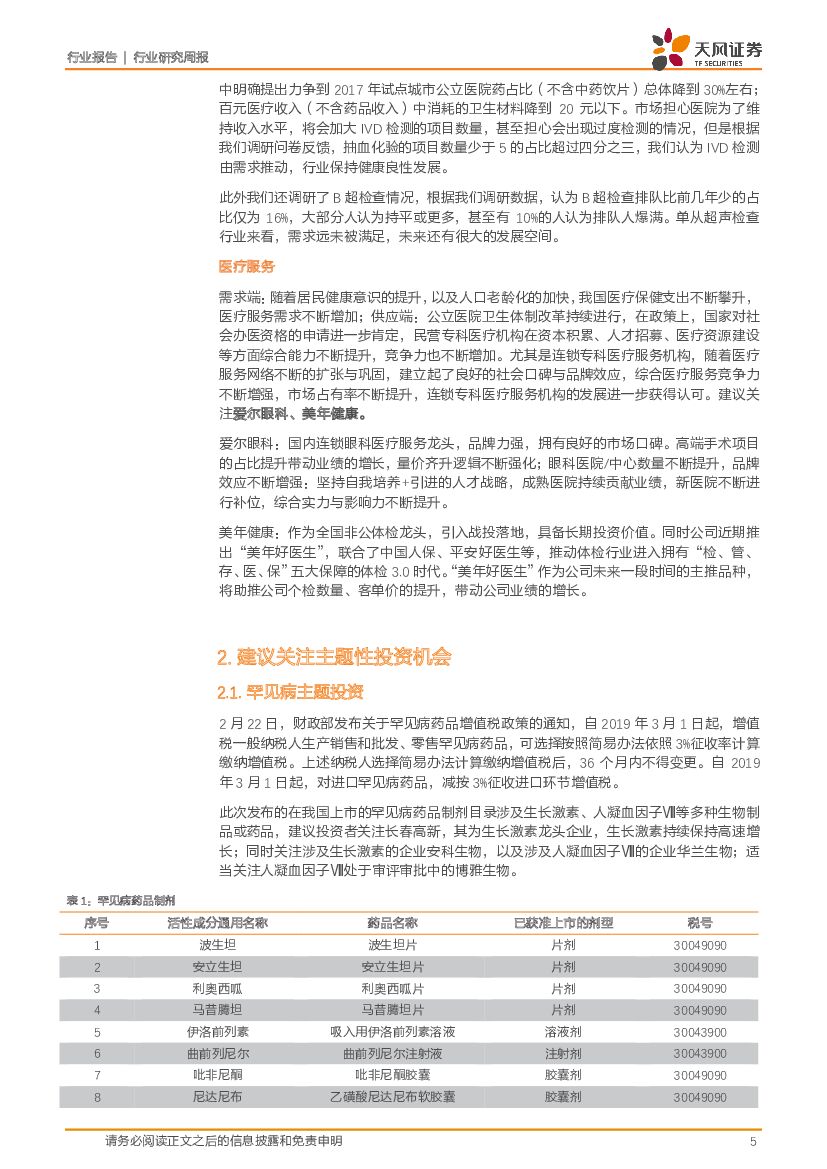 行业报告 | 行业研究周报

天风证券 TF SECURITIES

中明确提出力争到 2017 年试点城市公立医院药占比（不含中药饮片）总体降到 30%左右；百元医疗收入（不含药品收入）中消耗的卫生材料降到 20 元以下。市场担心医院为了维持收入水平，将会加大 IVD 检测的项目数量，甚至担心会出现过度检测的情况，但是根据我们调研问卷反馈，抽血化验的项目数量少于 5 的占比超过四分之三，我们认为 IVD 检测由需求推动，行业保持健康良性发展。

此外我们还调研了 B 超检查情况，根据我们调研数据，认为 B 超检查排队比前几年少的占比仅为 16%，大部分人认为持平或更多，甚至有 10%的人认为排队人爆满。单从超声检查行业来看，需求远未被满足，未来还有很大的发展空间。

医疗服务

需求端：随着居民健康意识的提升，以及人口老龄化的加快，我国医疗保健支出不断攀升，医疗服务需求不断增加；供应端：公立医院卫生体制改革持续进行，在政策上，国家对社会办医资格的申请进一步肯定，民营专科医疗机构在资本积累、人才招募、医疗资源建设等方面综合能力不断提升，竞争力也不断增加。尤其是连锁专科医疗服务机构，随着医疗服务网络不断的扩张与巩固，建立起了良好的社会口碑与品牌效应，综合医疗服务竞争力不断增强，市场占有率不断提升，连锁专科医疗服务机构的发展进一步获得认可。建议关注爱尔眼科、美年健康。

爱尔眼科：国内连锁眼科医疗服务龙头，品牌力强，拥有良好的市场口碑。高端手术项目的占比提升带动业绩的增长，量价齐升逻辑不断强化；眼科医院/中心数量不断提升，品牌效应不断增强；坚持自我培养+引进的人才战略，成熟医院持续贡献业绩，新医院不断进行补位，综合实力与影响力不断提升。

美年健康：作为全国非公体检龙头，引入战投落地，具备长期投资价值。同时公司近期推出“美年好医生”，联合了中国人保、平安好医生等，推动体检行业进入拥有“检、管、存、医、保”五大保障的体检 3.0 时代。“美年好医生”作为公司未来一段时间的主推品种，将助推公司个检数量、客单价的提升，带动公司业绩的增长。

2. 建议关注主题性投资机会

2.1. 罕见病主题投资

2 月 22 日，财政部发布关于罕见病药品增值税政策的通知，自 2019 年 3 月 1 日起，增值税一般纳税人生产销售和批发、零售罕见病药品，可选择按照简易办法依照 3%征收率计算缴纳增值税。上述纳税人选择简易办法计算缴纳增值税后，36 个月内不得变更。自 2019 年 3 月 1 日起，对进口罕见病药品，减按 3%征收进口环节增值税。

此次发布的在我国上市的罕见病药品制剂目录涉及生长激素、人凝血因子Ⅷ等多种生物制品或药品，建议投资者关注长春高新，其为生长激素龙头企业，生长激素持续保持高速增长；同时关注涉及生长激素的企业安科生物，以及涉及人凝血因子Ⅷ的企业华兰生物；适当关注人凝血因子Ⅷ处于审评审批中的博雅生物。

表 1：罕见病药品制剂

| 序号 | 活性成分通用名称 | 药品名称 | 已获准上市的剂型 | 税号 |
|---|---|---|---|---|
| 1 | 波生坦 | 波生坦片 | 片剂 | 30049090 |
| 2 | 安立生坦 | 安立生坦片 | 片剂 | 30049090 |
| 3 | 利奥西呱 | 利奥西呱片 | 片剂 | 30049090 |
| 4 | 马昔腾坦 | 马昔腾坦片 | 片剂 | 30049090 |
| 5 | 伊洛前列素 | 吸入用伊洛前列素溶液 | 溶液剂 | 30043900 |
| 6 | 曲前列尼尔 | 曲前列尼尔注射液 | 注射剂 | 30043900 |
| 7 | 吡非尼酮 | 吡非尼酮胶囊 | 胶囊剂 | 30049090 |
| 8 | 尼达尼布 | 乙磺酸尼达尼布软胶囊 | 胶囊剂 | 30049090 |

请务必阅读正文之后的信息披露和免责申明 5